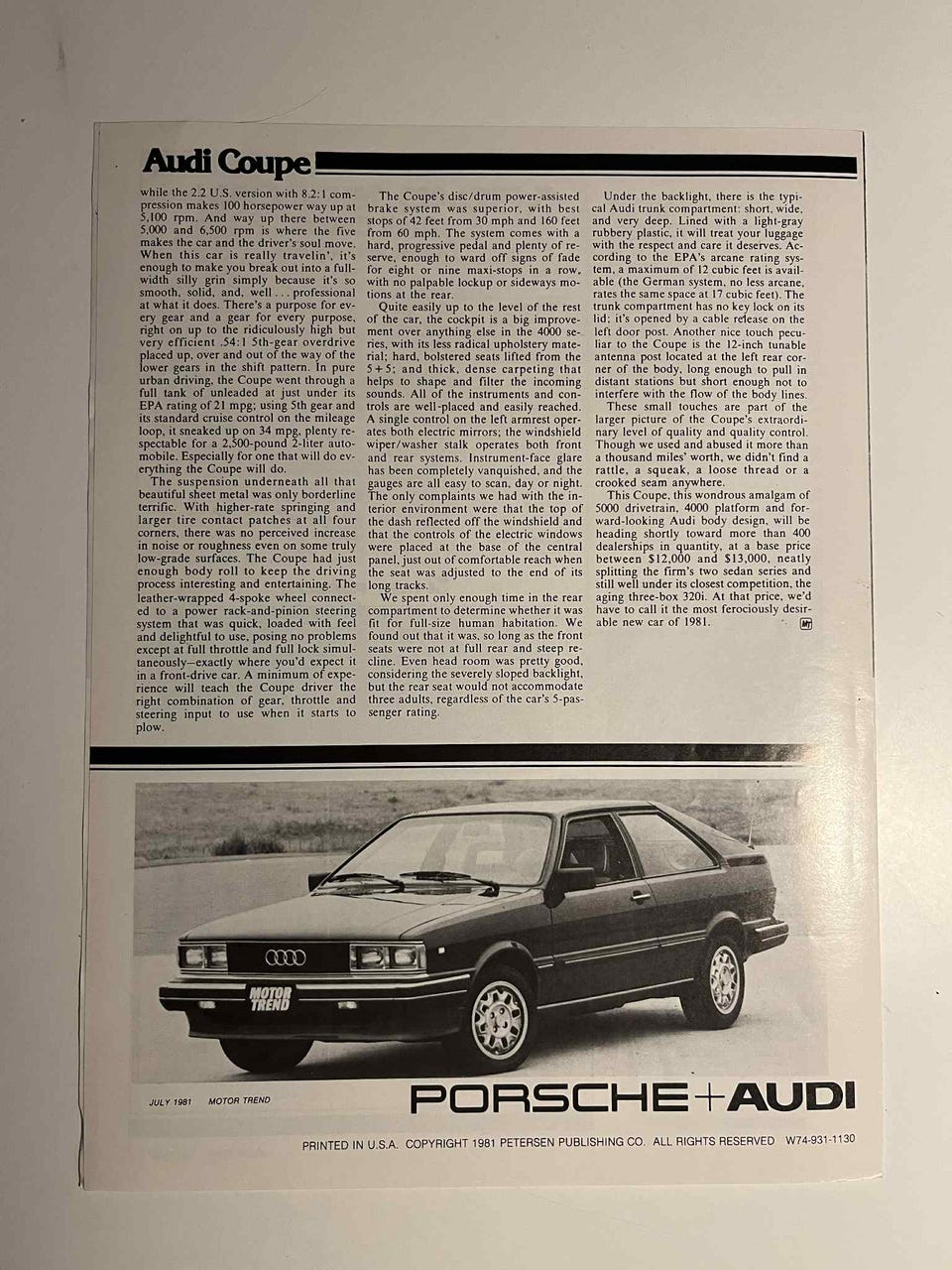 Audi Coupe

while the 2.2 U.S. version with 8.2:1 compression makes 100 horsepower way up at 5,100 rpm. And way up there between 5,000 and 6,500 rpm is where the five makes the car and the driver's soul move. When this car is really travelin', it's enough to make you break out into a full-width silly grin simply because it's so smooth, solid, and, well . . . professional at what it does. There's a purpose for every gear and a gear for every purpose, right on up to the ridiculously high but very efficient .54:1 5th-gear overdrive placed up, over and out of the way of the lower gears in the shift pattern. In pure urban driving, the Coupe went through a full tank of unleaded at just under its EPA rating of 21 mpg; using 5th gear and its standard cruise control on the mileage loop, it sneaked up on 34 mpg, plenty respectable for a 2,500-pound 2-liter automobile. Especially for one that will do everything the Coupe will do.

The suspension underneath all that beautiful sheet metal was only borderline terrific. With higher-rate springing and larger tire contact patches at all four corners, there was no perceived increase in noise or roughness even on some truly low-grade surfaces. The Coupe had just enough body roll to keep the driving process interesting and entertaining. The leather-wrapped 4-spoke wheel connected to a power rack-and-pinion steering system that was quick, loaded with feel and delightful to use, posing no problems except at full throttle and full lock simultaneously—exactly where you'd expect it in a front-drive car. A minimum of experience will teach the Coupe driver the right combination of gear, throttle and steering input to use when it starts to plow.

The Coupe's disc/drum power-assisted brake system was superior, with best stops of 42 feet from 30 mph and 160 feet from 60 mph. The system comes with a hard, progressive pedal and plenty of reserve, enough to ward off signs of fade for eight or nine maxi-stops in a row, with no palpable lockup or sideways motions at the rear.

Quite easily up to the level of the rest of the car, the cockpit is a big improvement over anything else in the 4000 series, with its less radical upholstery material; hard, bolstered seats lifted from the 5+5; and thick, dense carpeting that helps to shape and filter the incoming sounds. All of the instruments and controls are well-placed and easily reached. A single control on the left armrest operates both electric mirrors; the windshield wiper/washer stalk operates both front and rear systems. Instrument-face glare has been completely vanquished, and the gauges are all easy to scan, day or night. The only complaints we had with the interior environment were that the top of the dash reflected off the windshield and that the controls of the electric windows were placed at the base of the central panel, just out of comfortable reach when the seat was adjusted to the end of its long tracks.

We spent only enough time in the rear compartment to determine whether it was fit for full-size human habitation. We found out that it was, so long as the front seats were not at full rear and steep recline. Even head room was pretty good, considering the severely sloped backlight, but the rear seat would not accommodate three adults, regardless of the car's 5-passenger rating.

Under the backlight, there is the typical Audi trunk compartment: short, wide, and very deep. Lined with a light-gray rubbery plastic, it will treat your luggage with the respect and care it deserves. According to the EPA's arcane rating system, a maximum of 12 cubic feet is available (the German system, no less arcane, rates the same space at 17 cubic feet). The trunk compartment has no key lock on its lid; it's opened by a cable release on the left door post. Another nice touch peculiar to the Coupe is the 12-inch tunable antenna post located at the left rear corner of the body, long enough to pull in distant stations but short enough not to interfere with the flow of the body lines.

These small touches are part of the larger picture of the Coupe's extraordinary level of quality and quality control. Though we used and abused it more than a thousand miles' worth, we didn't find a rattle, a squeak, a loose thread or a crooked seam anywhere.

This Coupe, this wondrous amalgam of 5000 drivetrain, 4000 platform and forward-looking Audi body design, will be heading shortly toward more than 400 dealerships in quantity, at a base price between $12,000 and $13,000, neatly splitting the firm's two sedan series and still well under its closest competition, the aging three-box 320i. At that price, we'd have to call it the most ferociously desirable new car of 1981. MT

MOTOR TREND

JULY 1981 MOTOR TREND

PORSCHE+AUDI

PRINTED IN U.S.A. COPYRIGHT 1981 PETERSEN PUBLISHING CO. ALL RIGHTS RESERVED W74-931-1130